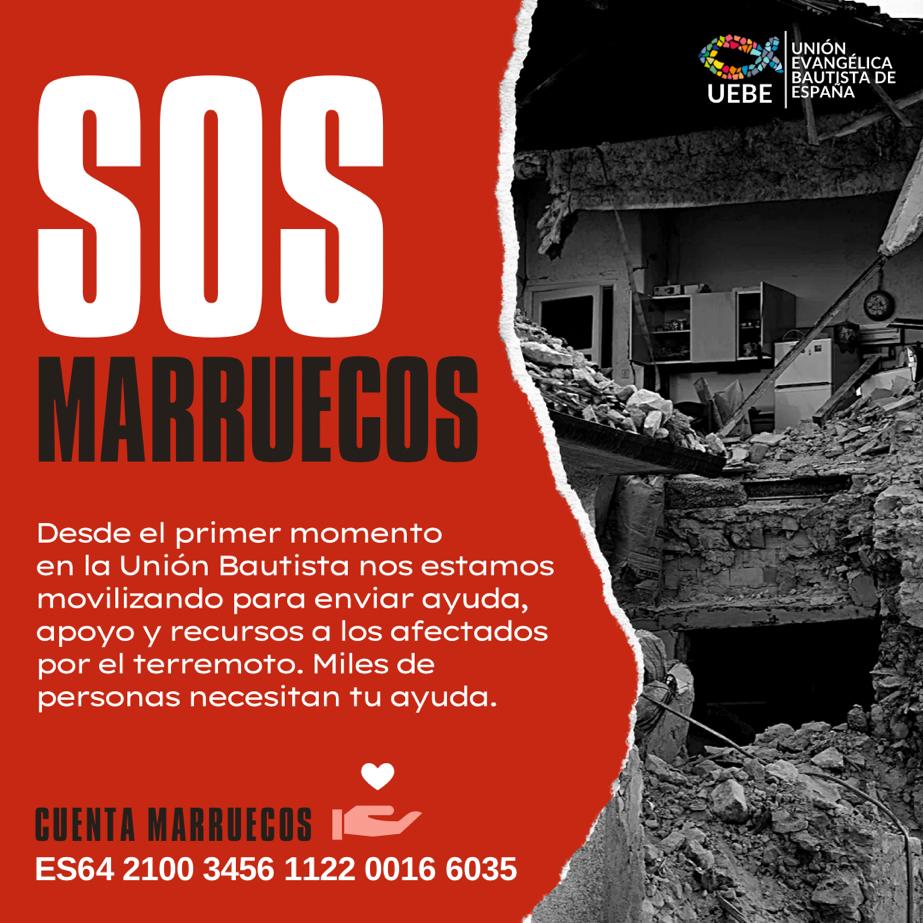 UEBE
UNIÓN EVANGÉLICA BAUTISTA DE ESPAÑA

SOS
MARRUECOS

Desde el primer momento en la Unión Bautista nos estamos movilizando para enviar ayuda, apoyo y recursos a los afectados por el terremoto. Miles de personas necesitan tu ayuda.

CUENTA MARRUECOS
ES64 2100 3456 1122 0016 6035